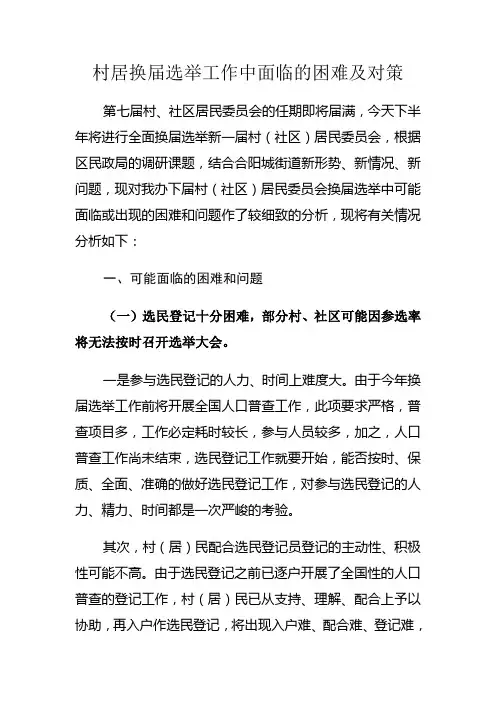 村居换届选举工作中面临的困难及对策

第七届村、社区居民委员会的任期即将届满，今天下半年将进行全面换届选举新一届村（社区）居民委员会，根据区民政局的调研课题，结合合阳城街道新形势、新情况、新问题，现对我办下届村（社区）居民委员会换届选举中可能面临或出现的困难和问题作了较细致的分析，现将有关情况分析如下：

一、可能面临的困难和问题

（一）选民登记十分困难，部分村、社区可能因参选率将无法按时召开选举大会。

一是参与选民登记的人力、时间上难度大。由于今年换届选举工作前将开展全国人口普查工作，此项要求严格，普查项目多，工作必定耗时较长，参与人员较多，加之，人口普查工作尚未结束，选民登记工作就要开始，能否按时、保质、全面、准确的做好选民登记工作，对参与选民登记的人力、精力、时间都是一次严峻的考验。

其次，村（居）民配合选民登记员登记的主动性、积极性可能不高。由于选民登记之前已逐户开展了全国性的人口普查的登记工作，村（居）民已从支持、理解、配合上予以协助，再入户作选民登记，将出现入户难、配合难、登记难，